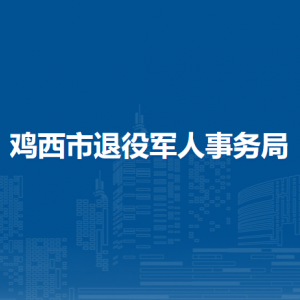 鸡西市退役军人事务局